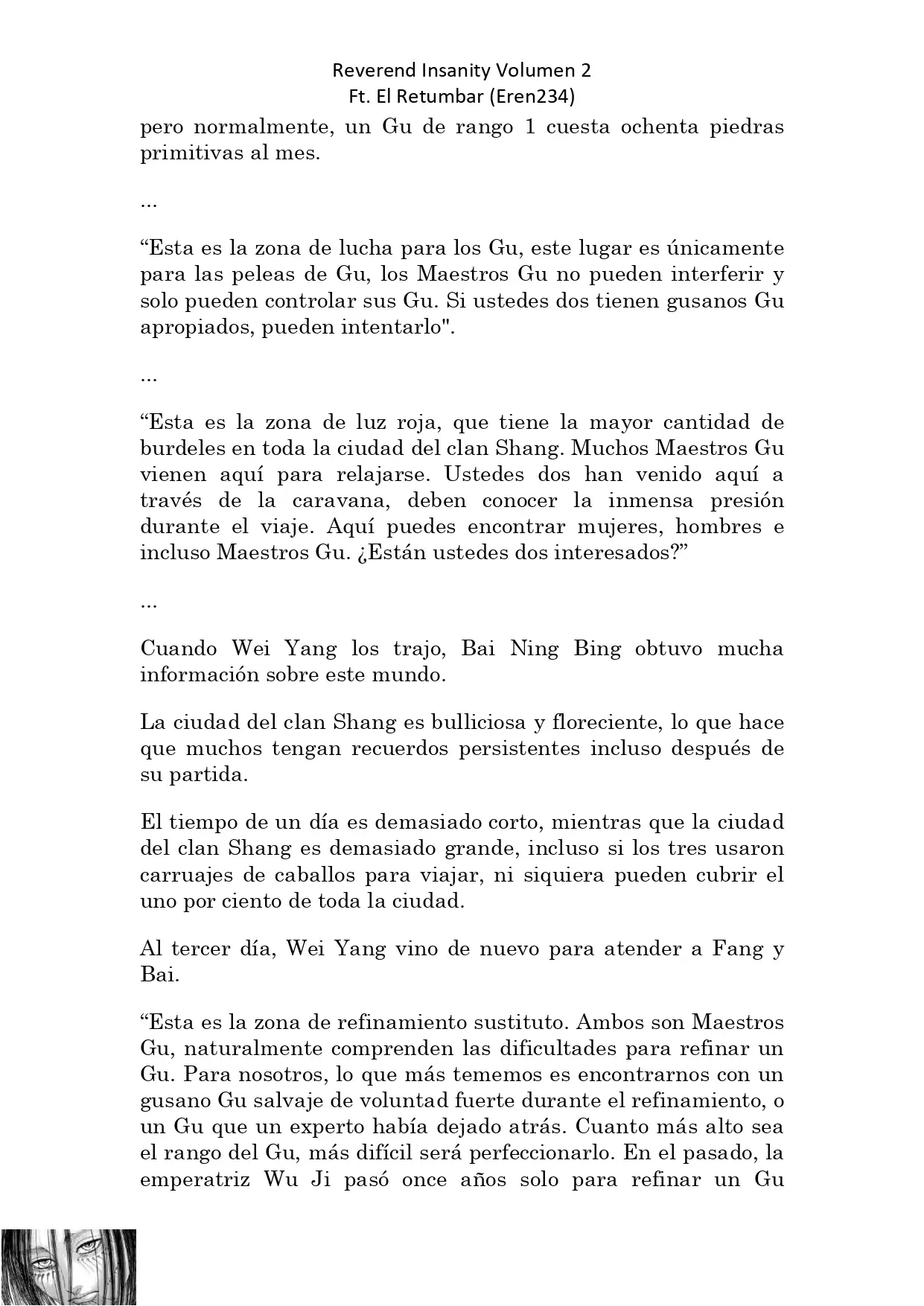 Reverend Insanity Volumen 2
Ft. El Retumbar (Eren234)

pero normalmente, un Gu de rango 1 cuesta ochenta piedras primitivas al mes.

...

“Esta es la zona de lucha para los Gu, este lugar es únicamente para las peleas de Gu, los Maestros Gu no pueden interferir y solo pueden controlar sus Gu. Si ustedes dos tienen gusanos Gu apropiados, pueden intentarlo".

...

“Esta es la zona de luz roja, que tiene la mayor cantidad de burdeles en toda la ciudad del clan Shang. Muchos Maestros Gu vienen aquí para relajarse. Ustedes dos han venido aquí a través de la caravana, deben conocer la inmensa presión durante el viaje. Aquí puedes encontrar mujeres, hombres e incluso Maestros Gu. ¿Están ustedes dos interesados?”

...

Cuando Wei Yang los trajo, Bai Ning Bing obtuvo mucha información sobre este mundo.

La ciudad del clan Shang es bulliciosa y floreciente, lo que hace que muchos tengan recuerdos persistentes incluso después de su partida.

El tiempo de un día es demasiado corto, mientras que la ciudad del clan Shang es demasiado grande, incluso si los tres usaron carruajes de caballos para viajar, ni siquiera pueden cubrir el uno por ciento de toda la ciudad.

Al tercer día, Wei Yang vino de nuevo para atender a Fang y Bai.

“Esta es la zona de refinamiento sustituto. Ambos son Maestros Gu, naturalmente comprenden las dificultades para refinar un Gu. Para nosotros, lo que más tememos es encontrarnos con un gusano Gu salvaje de voluntad fuerte durante el refinamiento, o un Gu que un experto había dejado atrás. Cuanto más alto sea el rango del Gu, más difícil será perfeccionarlo. En el pasado, la emperatriz Wu Ji pasó once años solo para refinar un Gu